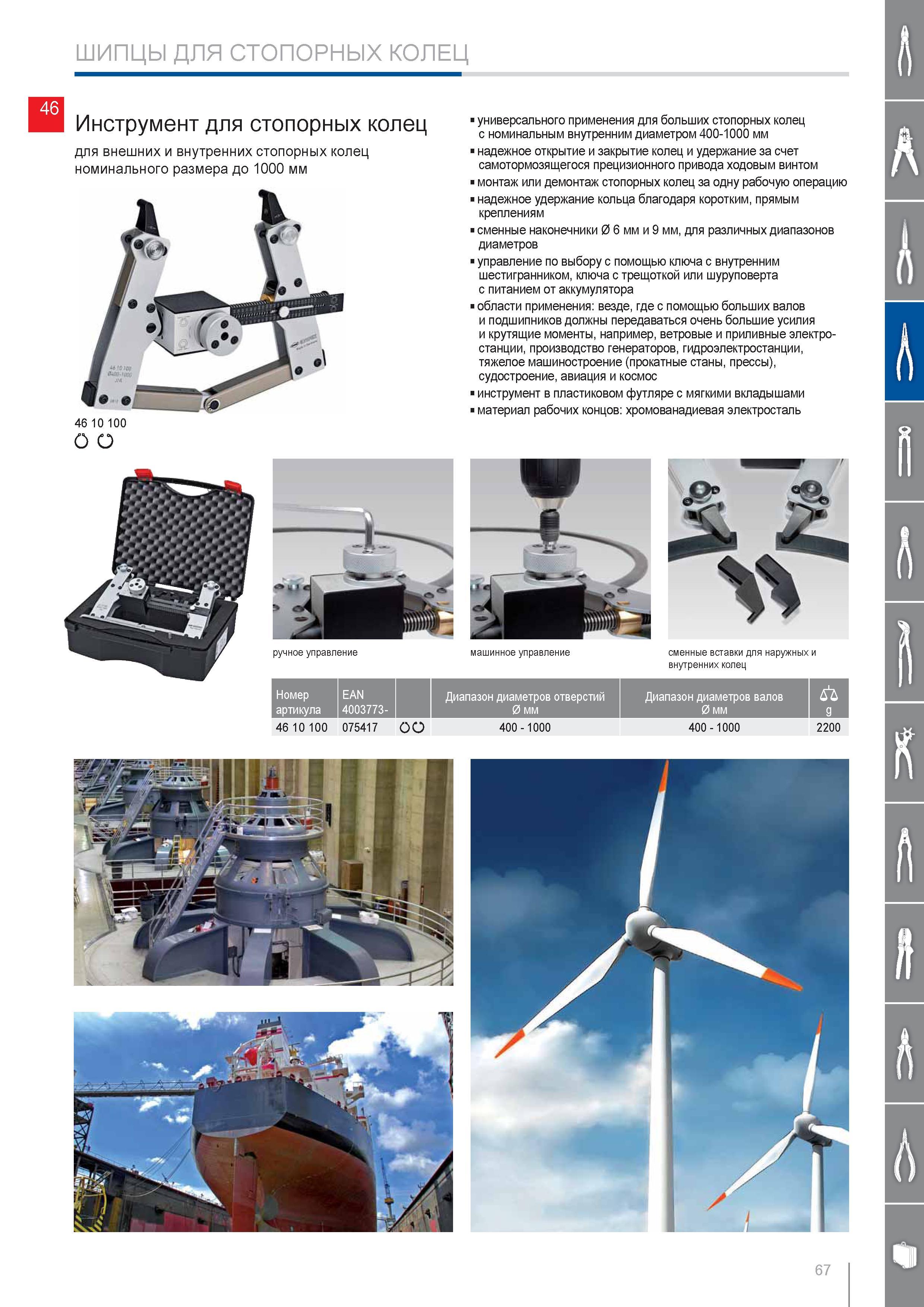 ШИПЦЫ ДЛЯ СТОПОРНЫХ КОЛЕЦ

46

Инструмент для стопорных колец

для внешних и внутренних стопорных колец номинального размера до 1000 мм

46 10 100

▪ универсального применения для больших стопорных колец с номинальным внутренним диаметром 400-1000 мм
▪ надежное открытие и закрытие колец и удержание за счет самотормозящегося прецизионного привода ходовым винтом
▪ монтаж или демонтаж стопорных колец за одну рабочую операцию
▪ надежное удержание кольца благодаря коротким, прямым креплениям
▪ сменные наконечники Ø 6 мм и 9 мм, для различных диапазонов диаметров
▪ управление по выбору с помощью ключа с внутренним шестигранником, ключа с трещоткой или шуруповерта с питанием от аккумулятора
▪ области применения: везде, где с помощью больших валов и подшипников должны передаваться очень большие усилия и крутящие моменты, например, ветровые и приливные электростанции, производство генераторов, гидроэлектростанции, тяжелое машиностроение (прокатные станы, прессы), судостроение, авиация и космос
▪ инструмент в пластиковом футляре с мягкими вкладышами
▪ материал рабочих концов: хромованадиевая электросталь

ручное управление

машинное управление

сменные вставки для наружных и внутренних колец

| Номер артикула | EAN 4003773- | | Диапазон диаметров отверстий Ø мм | Диапазон диаметров валов Ø мм | g |
|---|---|---|---|---|---|
| 46 10 100 | 075417 | | 400 - 1000 | 400 - 1000 | 2200 |

67